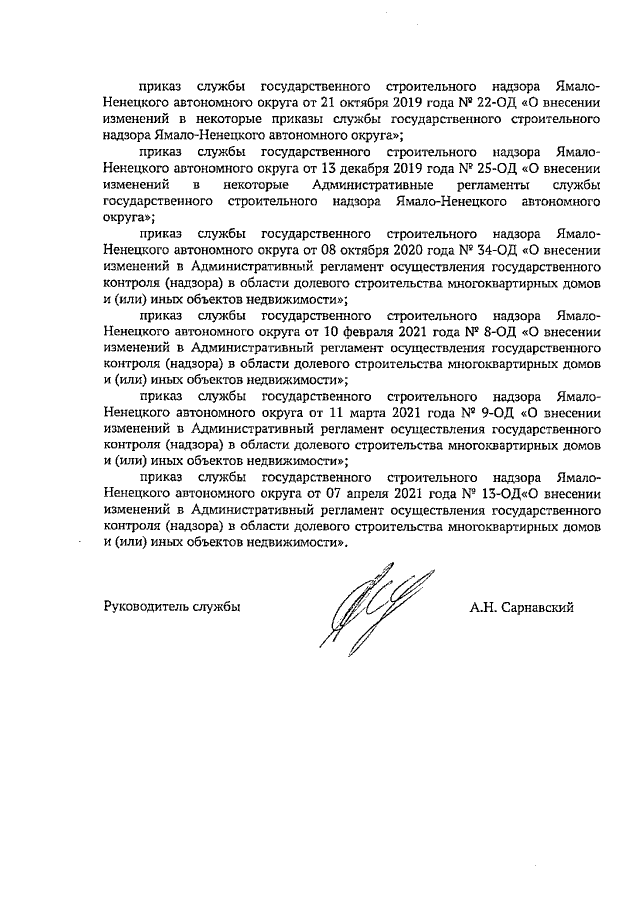 приказ службы государственного строительного надзора Ямало-Ненецкого автономного округа от 21 октября 2019 года № 22-ОД «О внесении изменений в некоторые приказы службы государственного строительного надзора Ямало-Ненецкого автономного округа»;

приказ службы государственного строительного надзора Ямало-Ненецкого автономного округа от 13 декабря 2019 года № 25-ОД «О внесении изменений в некоторые Административные регламенты службы государственного строительного надзора Ямало-Ненецкого автономного округа»;

приказ службы государственного строительного надзора Ямало-Ненецкого автономного округа от 08 октября 2020 года № 34-ОД «О внесении изменений в Административный регламент осуществления государственного контроля (надзора) в области долевого строительства многоквартирных домов и (или) иных объектов недвижимости»;

приказ службы государственного строительного надзора Ямало-Ненецкого автономного округа от 10 февраля 2021 года № 8-ОД «О внесении изменений в Административный регламент осуществления государственного контроля (надзора) в области долевого строительства многоквартирных домов и (или) иных объектов недвижимости»;

приказ службы государственного строительного надзора Ямало-Ненецкого автономного округа от 11 марта 2021 года № 9-ОД «О внесении изменений в Административный регламент осуществления государственного контроля (надзора) в области долевого строительства многоквартирных домов и (или) иных объектов недвижимости»;

приказ службы государственного строительного надзора Ямало-Ненецкого автономного округа от 07 апреля 2021 года № 13-ОД«О внесении изменений в Административный регламент осуществления государственного контроля (надзора) в области долевого строительства многоквартирных домов и (или) иных объектов недвижимости».

Руководитель службы

А.Н. Сарнавский